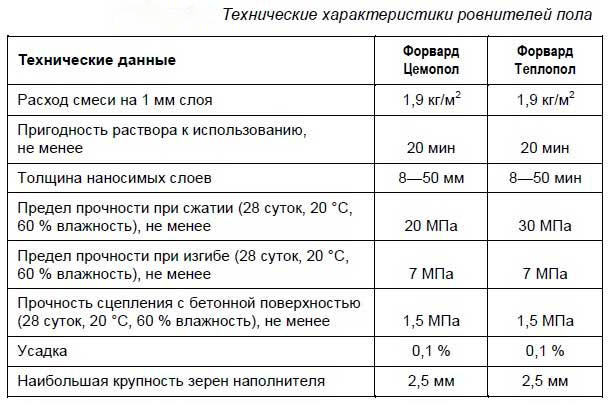 Технические характеристики ровнителей пола

| Технические данные | Форвард Цемопол | Форвард Теплопол |
|---|---|---|
| Расход смеси на 1 мм слоя | 1,9 кг/м$^2$ | 1,9 кг/м$^2$ |
| Пригодность раствора к использованию, не менее | 20 мин | 20 мин |
| Толщина наносимых слоев | 8—50 мм | 8—50 мин |
| Предел прочности при сжатии (28 суток, 20 °С, 60 % влажность), не менее | 20 МПа | 30 МПа |
| Предел прочности при изгибе (28 суток, 20 °С, 60 % влажность), не менее | 7 МПа | 7 МПа |
| Прочность сцепления с бетонной поверхностью (28 суток, 20 °С, 60 % влажность), не менее | 1,5 МПа | 1,5 МПа |
| Усадка | 0,1 % | 0,1 % |
| Наибольшая крупность зерен наполнителя | 2,5 мм | 2,5 мм |